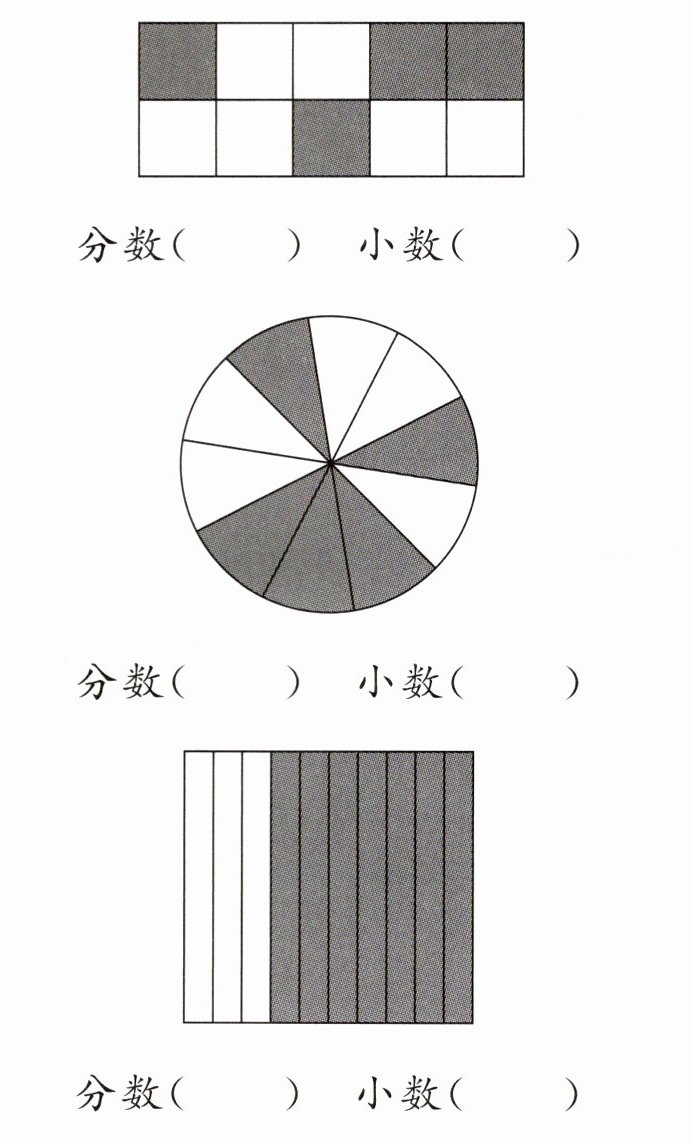 分数(　　)　小数(　　)

分数(　　)　小数(　　)

分数(　　)　小数(　　)